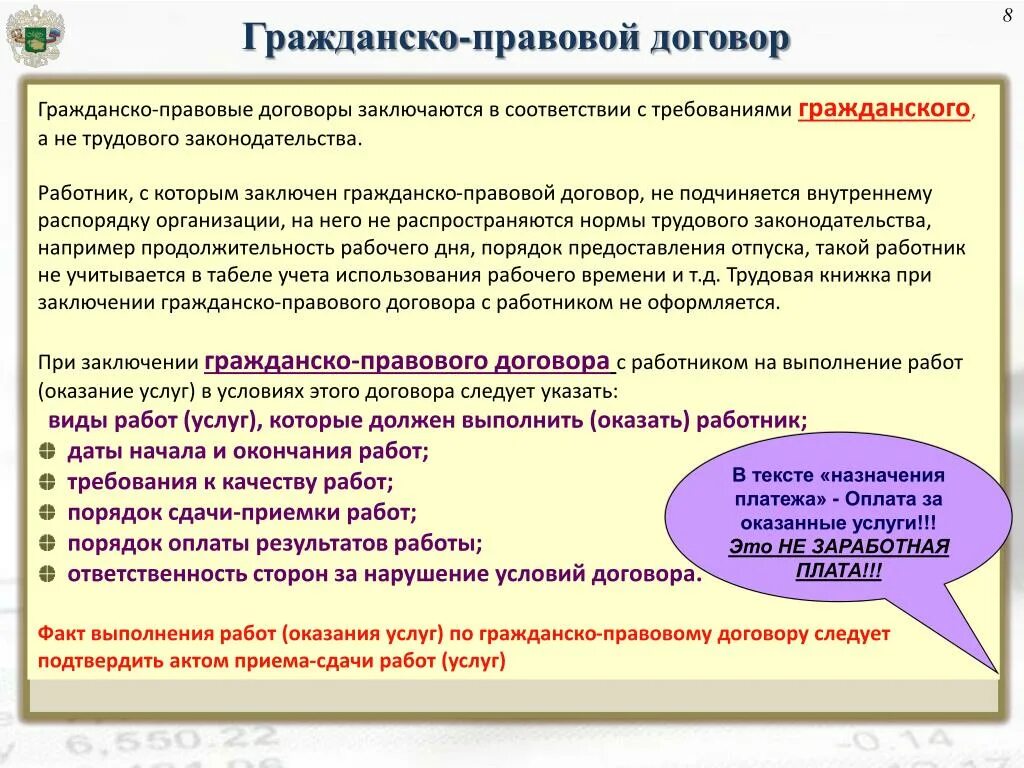 8

Гражданско-правовой договор

Гражданско-правовые договоры заключаются в соответствии с требованиями гражданского, а не трудового законодательства.

Работник, с которым заключен гражданско-правовой договор, не подчиняется внутреннему распорядку организации, на него не распространяются нормы трудового законодательства, например продолжительность рабочего дня, порядок предоставления отпуска, такой работник не учитывается в табеле учета использования рабочего времени и т.д. Трудовая книжка при заключении гражданско-правового договора с работником не оформляется.

При заключении гражданско-правового договора с работником на выполнение работ (оказание услуг) в условиях этого договора следует указать:
виды работ (услуг), которые должен выполнить (оказать) работник;
даты начала и окончания работ;
требования к качеству работ;
порядок сдачи-приемки работ;
порядок оплаты результатов работы;
ответственность сторон за нарушение условий договора.

В тексте «назначения платежа» - Оплата за оказанные услуги!!! Это НЕ ЗАРАБОТНАЯ ПЛАТА!!!

Факт выполнения работ (оказания услуг) по гражданско-правовому договору следует подтвердить актом приема-сдачи работ (услуг)

6,550.22
-0.14